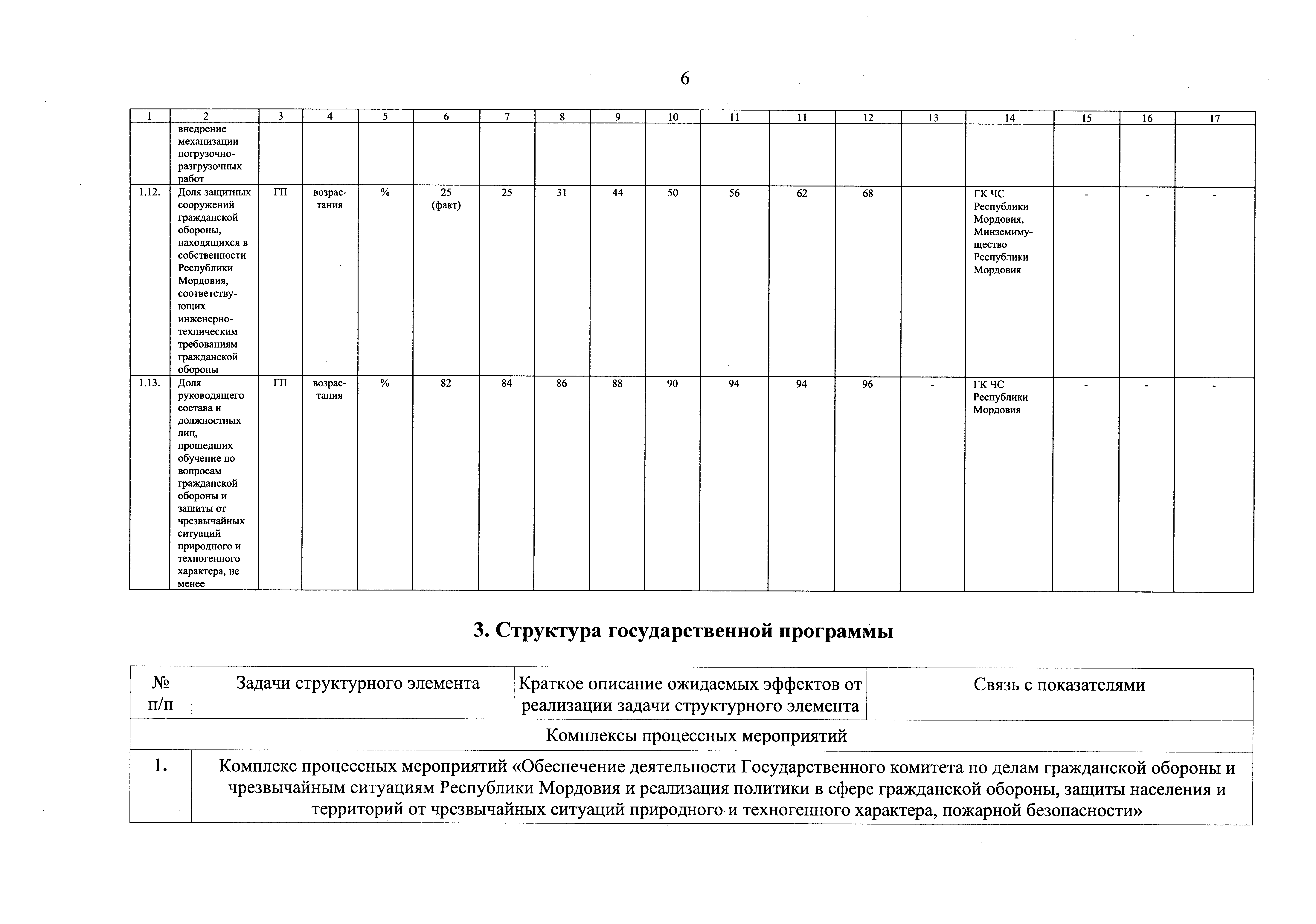 6

| 1 | 2 | 3 | 4 | 5 | 6 | 7 | 8 | 9 | 10 | 11 | 11 | 12 | 13 | 14 | 15 | 16 | 17 |
|---|---|---|---|---|---|---|---|---|---|---|---|---|---|---|---|---|---|
| | внедрение механизации погрузочно-разгрузочных работ | | | | | | | | | | | | | | | | |
| 1.12. | Доля защитных сооружений гражданской обороны, находящихся в собственности Республики Мордовия, соответствующих инженерно-техническим требованиям гражданской обороны | ГП | возрастания | % | 25 (факт) | 25 | 31 | 44 | 50 | 56 | 62 | 68 | | ГК ЧС Республики Мордовия, Минземимущество Республики Мордовия | - | - | - |
| 1.13. | Доля руководящего состава и должностных лиц, прошедших обучение по вопросам гражданской обороны и защиты от чрезвычайных ситуаций природного и техногенного характера, не менее | ГП | возрастания | % | 82 | 84 | 86 | 88 | 90 | 94 | 94 | 96 | - | ГК ЧС Республики Мордовия | - | - | - |

3. Структура государственной программы

| № п/п | Задачи структурного элемента | Краткое описание ожидаемых эффектов от реализации задачи структурного элемента | Связь с показателями |
|---|---|---|---|
| Комплексы процессных мероприятий | | | |
| 1. | Комплекс процессных мероприятий «Обеспечение деятельности Государственного комитета по делам гражданской обороны и чрезвычайным ситуациям Республики Мордовия и реализация политики в сфере гражданской обороны, защиты населения и территорий от чрезвычайных ситуаций природного и техногенного характера, пожарной безопасности» | | |